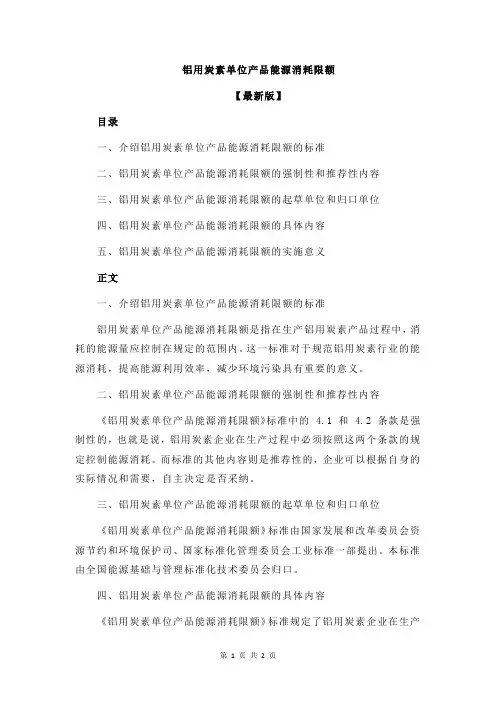 铝用炭素单位产品能源消耗限额

【最新版】

目录

一、介绍铝用炭素单位产品能源消耗限额的标准

二、铝用炭素单位产品能源消耗限额的强制性和推荐性内容

三、铝用炭素单位产品能源消耗限额的起草单位和归口单位

四、铝用炭素单位产品能源消耗限额的具体内容

五、铝用炭素单位产品能源消耗限额的实施意义

正文

一、介绍铝用炭素单位产品能源消耗限额的标准

铝用炭素单位产品能源消耗限额是指在生产铝用炭素产品过程中，消耗的能源量应控制在规定的范围内。这一标准对于规范铝用炭素行业的能源消耗，提高能源利用效率，减少环境污染具有重要的意义。

二、铝用炭素单位产品能源消耗限额的强制性和推荐性内容

《铝用炭素单位产品能源消耗限额》标准中的 4.1 和 4.2 条款是强制性的，也就是说，铝用炭素企业在生产过程中必须按照这两个条款的规定控制能源消耗。而标准的其他内容则是推荐性的，企业可以根据自身的实际情况和需要，自主决定是否采纳。

三、铝用炭素单位产品能源消耗限额的起草单位和归口单位

《铝用炭素单位产品能源消耗限额》标准由国家发展和改革委员会资源节约和环境保护司、国家标准化管理委员会工业标准一部提出。本标准由全国能源基础与管理标准化技术委员会归口。

四、铝用炭素单位产品能源消耗限额的具体内容

《铝用炭素单位产品能源消耗限额》标准规定了铝用炭素企业在生产

第 1 页 共 2 页